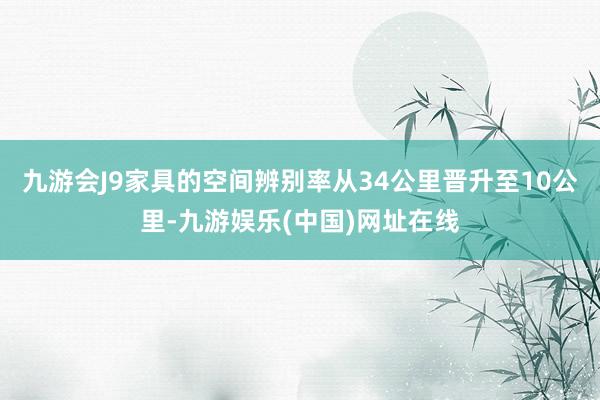 九游会J9家具的空间辨别率从34公里晋升至10公里-九游娱乐(中国)网址在线